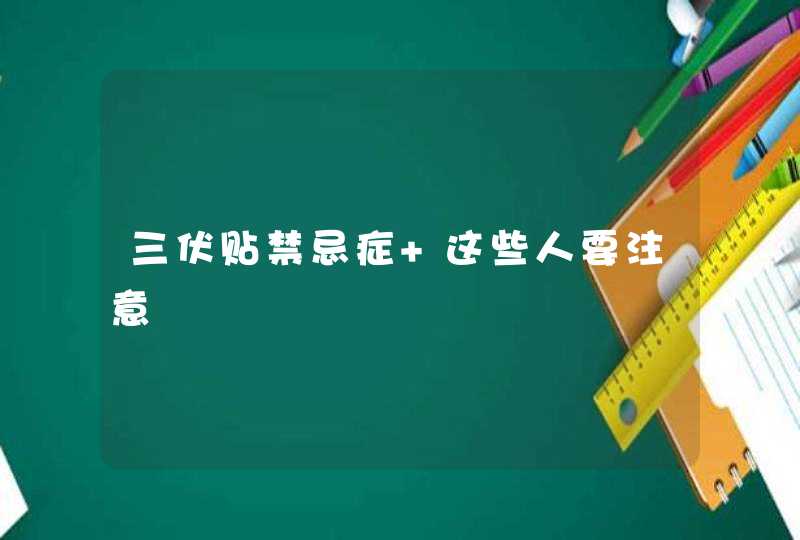 三伏贴禁忌症+ 这些人要注意